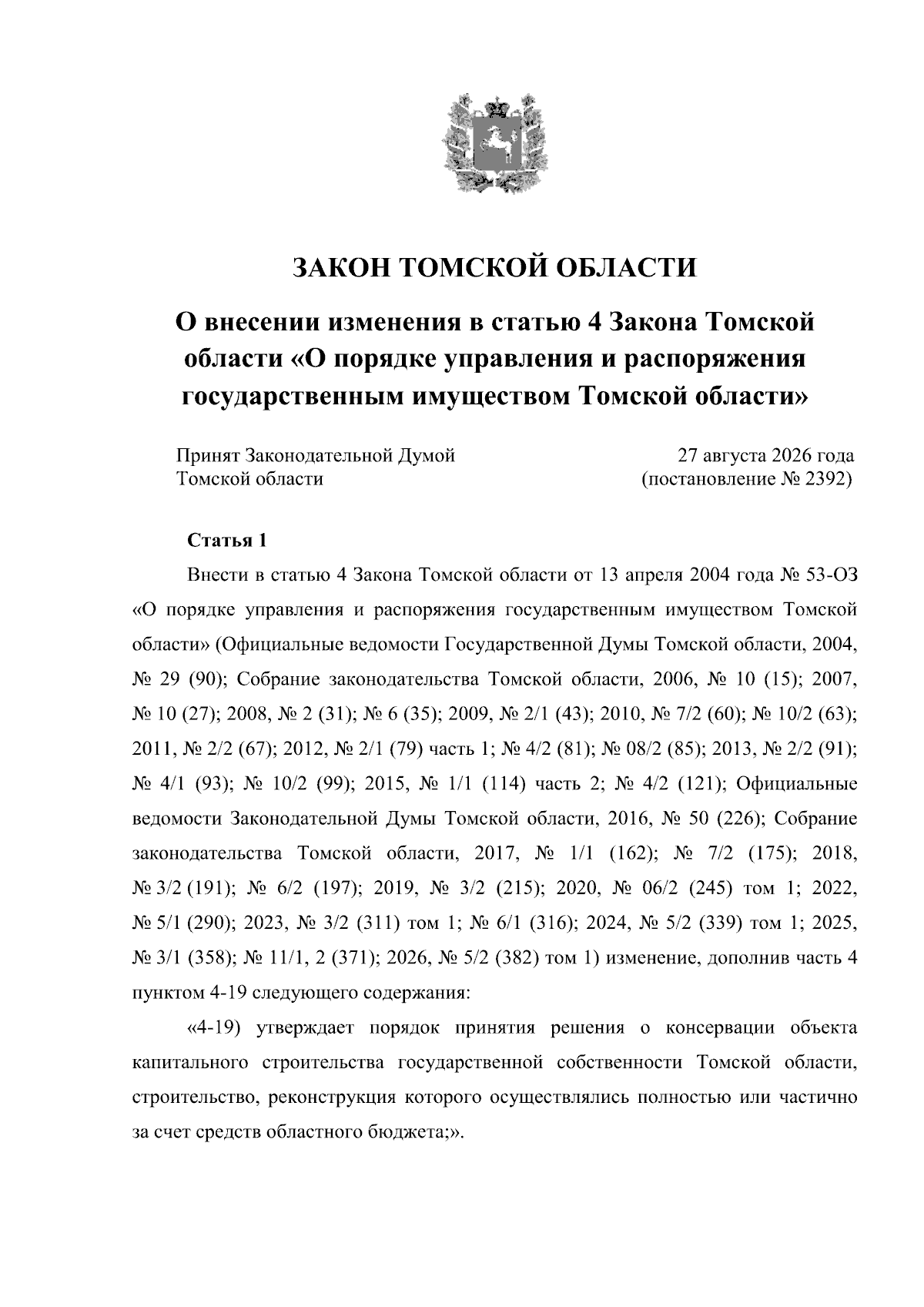 ЗАКОН ТОМСКОЙ ОБЛАСТИ

О внесении изменения в статью 4 Закона Томской области «О порядке управления и распоряжения государственным имуществом Томской области»

Принят Законодательной Думой Томской области

27 августа 2026 года (постановление № 2392)

Статья 1

Внести в статью 4 Закона Томской области от 13 апреля 2004 года № 53-ОЗ «О порядке управления и распоряжения государственным имуществом Томской области» (Официальные ведомости Государственной Думы Томской области, 2004, № 29 (90); Собрание законодательства Томской области, 2006, № 10 (15); 2007, № 10 (27); 2008, № 2 (31); № 6 (35); 2009, № 2/1 (43); 2010, № 7/2 (60); № 10/2 (63); 2011, № 2/2 (67); 2012, № 2/1 (79) часть 1; № 4/2 (81); № 08/2 (85); 2013, № 2/2 (91); № 4/1 (93); № 10/2 (99); 2015, № 1/1 (114) часть 2; № 4/2 (121); Официальные ведомости Законодательной Думы Томской области, 2016, № 50 (226); Собрание законодательства Томской области, 2017, № 1/1 (162); № 7/2 (175); 2018, № 3/2 (191); № 6/2 (197); 2019, № 3/2 (215); 2020, № 06/2 (245) том 1; 2022, № 5/1 (290); 2023, № 3/2 (311) том 1; № 6/1 (316); 2024, № 5/2 (339) том 1; 2025, № 3/1 (358); № 11/1, 2 (371); 2026, № 5/2 (382) том 1) изменение, дополнив часть 4 пунктом 4-19 следующего содержания:

«4-19) утверждает порядок принятия решения о консервации объекта капитального строительства государственной собственности Томской области, строительство, реконструкция которого осуществлялись полностью или частично за счет средств областного бюджета;».